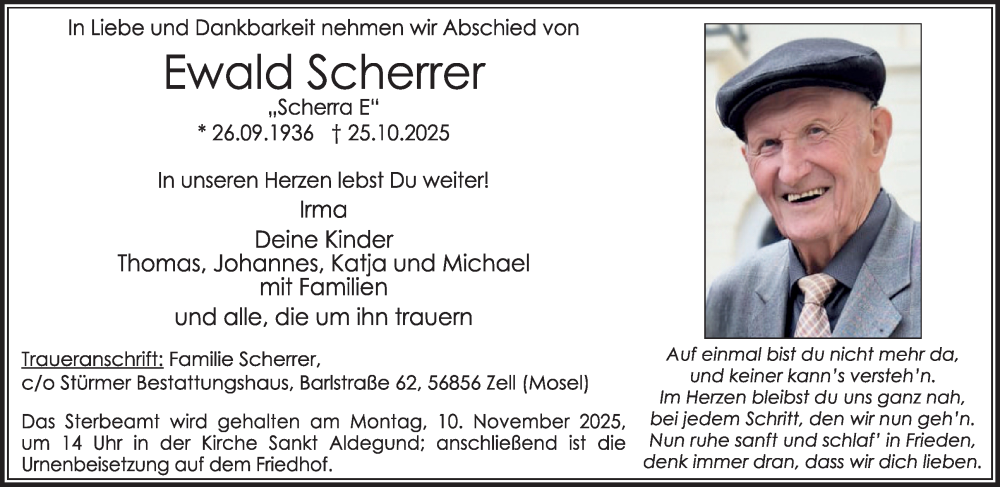 In Liebe und Dankbarkeit nehmen wir Abschied von

Ewald Scherrer

„Scherra E“

* 26.09.1936 † 25.10.2025

In unseren Herzen lebst Du weiter!

Irma

Deine Kinder
Thomas, Johannes, Katja und Michael
mit Familien

und alle, die um ihn trauern

Traueranschrift: Familie Scherrer,
c/o Stürmer Bestattungshaus, Barlstraße 62, 56856 Zell (Mosel)

Das Sterbeamt wird gehalten am Montag, 10. November 2025, um 14 Uhr in der Kirche Sankt Aldegund; anschließend ist die Urnenbeisetzung auf dem Friedhof.

Auf einmal bist du nicht mehr da,
und keiner kann's versteh'n.
Im Herzen bleibst du uns ganz nah,
bei jedem Schritt, den wir nun geh'n.
Nun ruhe sanft und schlaf' in Frieden,
denk immer dran, dass wir dich lieben.